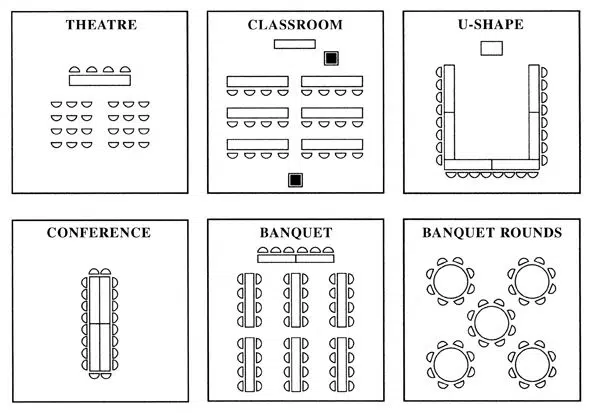 THEATRE

CLASSROOM

U-SHAPE

CONFERENCE

BANQUET

BANQUET ROUNDS